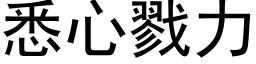 悉心戮力